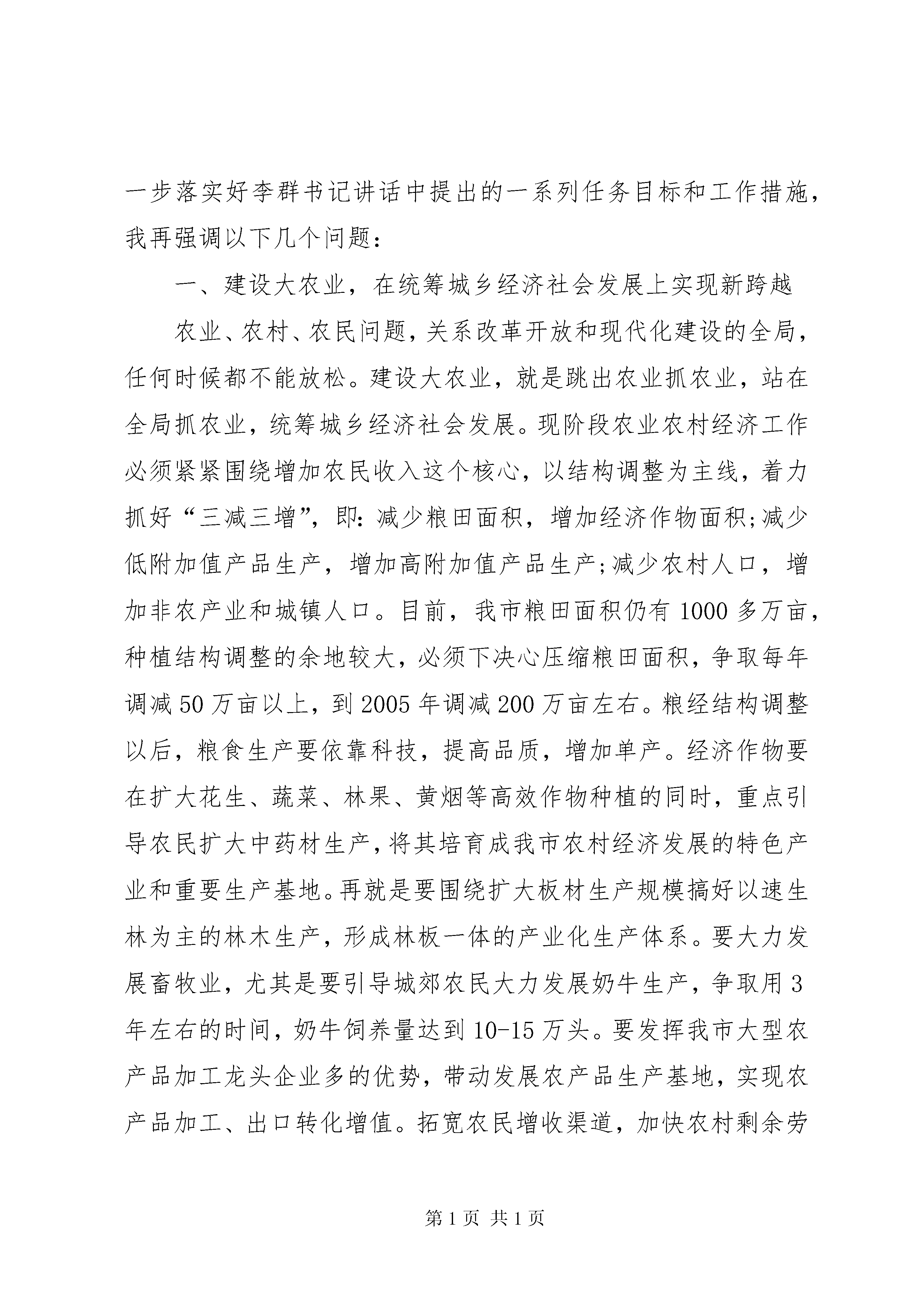 一步落实好李群书记讲话中提出的一系列任务目标和工作措施，我再强调以下几个问题：

一、建设大农业，在统筹城乡经济社会发展上实现新跨越

农业、农村、农民问题，关系改革开放和现代化建设的全局，任何时候都不能放松。建设大农业，就是跳出农业抓农业，站在全局抓农业，统筹城乡经济社会发展。现阶段农业农村经济工作必须紧紧围绕增加农民收入这个核心，以结构调整为主线，着力抓好“三减三增”，即：减少粮田面积，增加经济作物面积；减少低附加值产品生产，增加高附加值产品生产；减少农村人口，增加非农产业和城镇人口。目前，我市粮田面积仍有1000多万亩，种植结构调整的余地较大，必须下决心压缩粮田面积，争取每年调减50万亩以上，到2005年调减200万亩左右。粮经结构调整以后，粮食生产要依靠科技，提高品质，增加单产。经济作物要在扩大花生、蔬菜、林果、黄烟等高效作物种植的同时，重点引导农民扩大中药材生产，将其培育成我市农村经济发展的特色产业和重要生产基地。再就是要围绕扩大板材生产规模搞好以速生林为主的林木生产，形成林板一体的产业化生产体系。要大力发展畜牧业，尤其是要引导城郊农民大力发展奶牛生产，争取用3年左右的时间，奶牛饲养量达到10-15万头。要发挥我市大型农产品加工龙头企业多的优势，带动发展农产品生产基地，实现农产品加工、出口转化增值。拓宽农民增收渠道，加快农村剩余劳

第1页 共1页